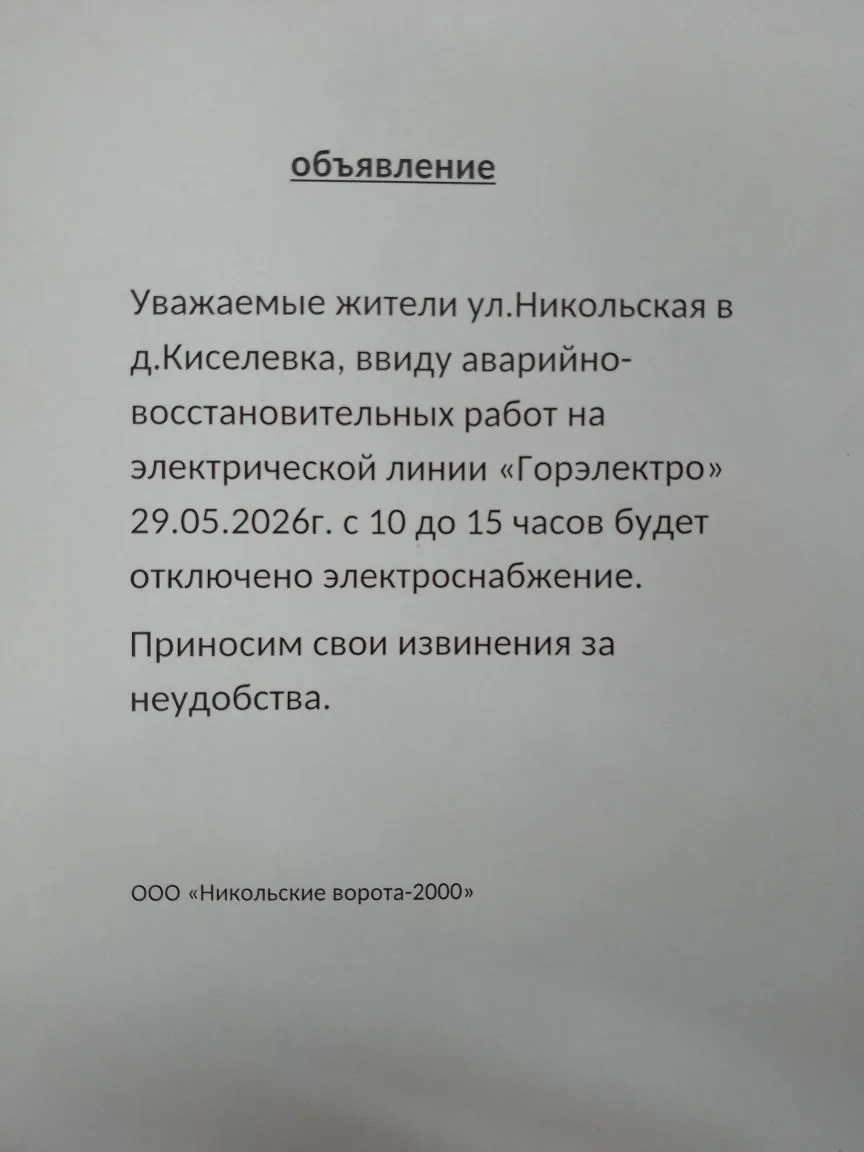 объявление

Уважаемые жители ул.Никольская в д.Киселевка, ввиду аварийно-восстановительных работ на электрической линии «Горэлектро» 29.05.2026г. с 10 до 15 часов будет отключено электроснабжение.

Приносим свои извинения за неудобства.

ООО «Никольские ворота-2000»